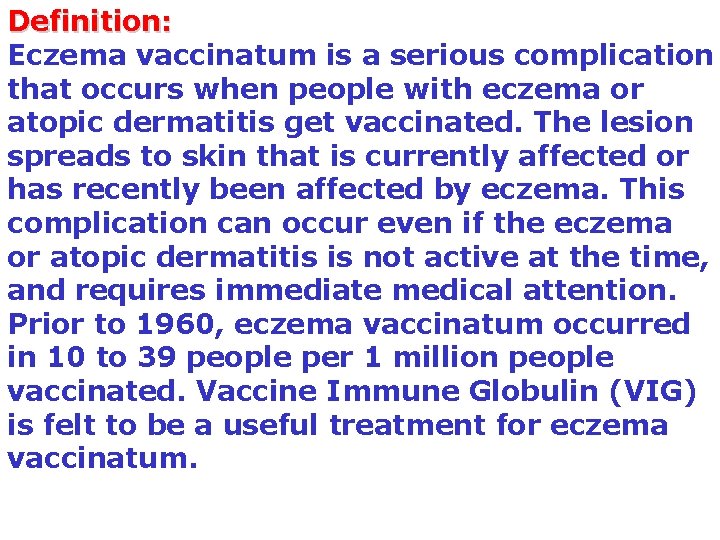 Definition:

Eczema vaccinatum is a serious complication that occurs when people with eczema or atopic dermatitis get vaccinated. The lesion spreads to skin that is currently affected or has recently been affected by eczema. This complication can occur even if the eczema or atopic dermatitis is not active at the time, and requires immediate medical attention. Prior to 1960, eczema vaccinatum occurred in 10 to 39 people per 1 million people vaccinated. Vaccine Immune Globulin (VIG) is felt to be a useful treatment for eczema vaccinatum.